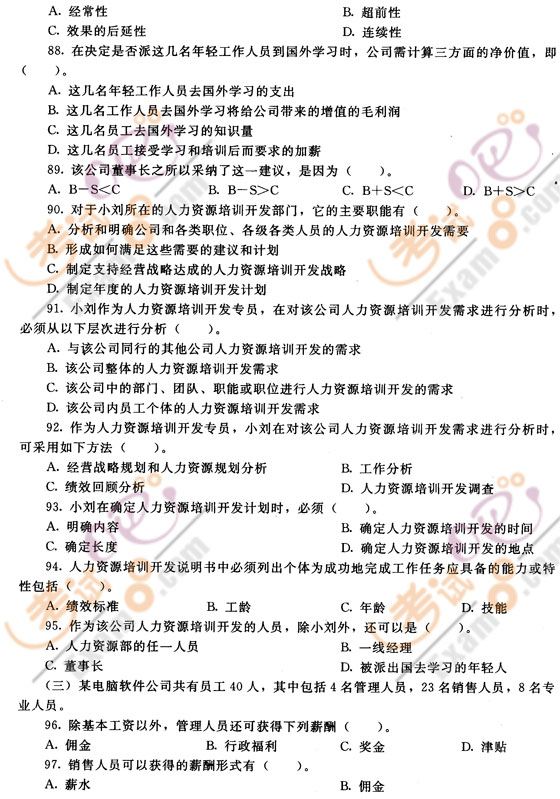 A. 经常性　　B. 超前性
C. 效果的后延性　　D. 连续性

88. 在决定是否派这几名年轻工作人员到国外学习时，公司需计算三方面的净价值，即（　　）。
A. 这几名年轻工作人员去国外学习的支出
B. 这几名工作人员去国外学习将给公司带来的增值的毛利润
C. 这几名员工去国外学习的知识量
D. 这几名员工接受学习和培训后而要求的加薪

89. 该公司董事长之所以采纳了这一建议，是因为（　　）。
A. B－S<C　　B. B－S>C　　C. B+S<C　　D. B+S>C

90. 对于小刘所在的人力资源培训开发部门，它的主要职能有（　　）。
A. 分析和明确公司和各类职位、各级各类人员的人力资源培训开发需要
B. 形成如何满足这些需要的建议和计划
C. 制定支持经营战略达成的人力资源培训开发战略
D. 制定年度的人力资源培训开发计划

91. 小刘作为人力资源培训开发专员，在对该公司人力资源培训开发需求进行分析时，必须从以下层次进行分析（　　）。
A. 与该公司同行的其他公司人力资源培训开发的需求
B. 该公司整体的人力资源培训开发需求
C. 该公司中的部门、团队、职能或职位进行人力资源培训开发的需求
D. 该公司内员工个体的人力资源培训开发需求

92. 作为人力资源培训开发专员，小刘在对该公司人力资源培训开发需求进行分析时，可采用如下方法（　　）。
A. 经营战略规划和人力资源规划分析　　B. 工作分析
C. 绩效回顾分析　　D. 人力资源培训开发调查

93. 小刘在确定人力资源培训开发计划时，必须（　　）。
A. 明确内容　　B. 确定人力资源培训开发的时间
C. 确定长度　　D. 确定人力资源培训开发的地点

94. 人力资源培训开发说明书中必须列出个体为成功地完成工作任务应具备的能力或特性包括（　　）。
A. 绩效标准　　B. 工龄　　C. 年龄　　D. 技能

95. 作为该公司人力资源培训开发的人员，除小刘外，还可以是（　　）。
A. 人力资源部的任一人员　　B. 一线经理
C. 董事长　　D. 被派出国去学习的年轻人

（三）某电脑软件公司共有员工 40 人，其中包括 4 名管理人员，23 名销售人员，8 名专业人员。

96. 除基本工资以外，管理人员还可获得下列薪酬（　　）。
A. 佣金　　B. 行政福利　　C. 奖金　　D. 津贴

97. 销售人员可以获得的薪酬形式有（　　）。
A. 薪水　　B. 佣金